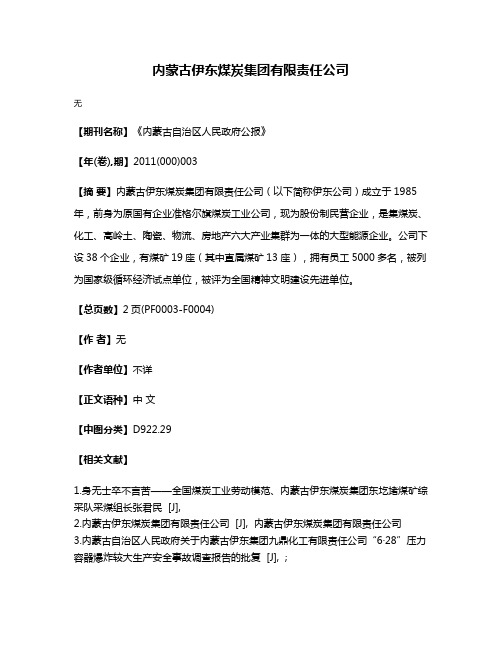 内蒙古伊东煤炭集团有限责任公司

无

【期刊名称】《内蒙古自治区人民政府公报》

【年(卷),期】2011(000)003

【摘 要】内蒙古伊东煤炭集团有限责任公司（以下简称伊东公司）成立于1985年，前身为原国有企业准格尔旗煤炭工业公司，现为股份制民营企业，是集煤炭、化工、高岭土、陶瓷、物流、房地产六大产业集群为一体的大型能源企业。公司下设38个企业，有煤矿19座（其中直属煤矿13座），拥有员工5000多名，被列为国家级循环经济试点单位，被评为全国精神文明建设先进单位。

【总页数】2页(PF0003-F0004)

【作 者】无

【作者单位】不详

【正文语种】中 文

【中图分类】D922.29

【相关文献】

1.身无士卒不言苦——全国煤炭工业劳动模范、内蒙古伊东煤炭集团东圪堵煤矿综采队采煤组长张君民 [J],
2.内蒙古伊东煤炭集团有限责任公司 [J], 内蒙古伊东煤炭集团有限责任公司
3.内蒙古自治区人民政府关于内蒙古伊东集团九鼎化工有限责任公司“6·28”压力容器爆炸较大生产安全事故调查报告的批复 [J], ;